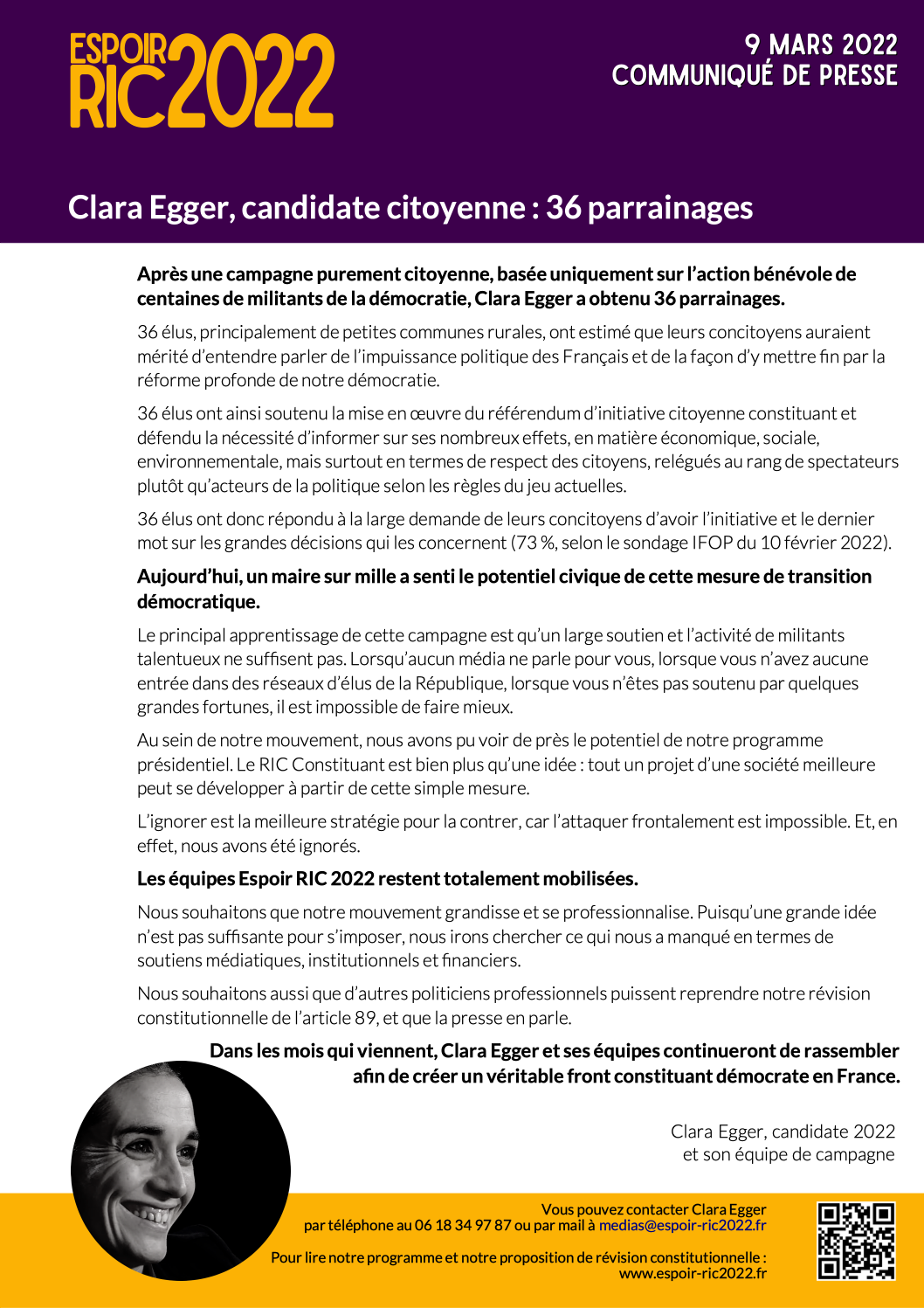 ESPOIR RIC 2022

9 MARS 2022
COMMUNIQUÉ DE PRESSE

Clara Egger, candidate citoyenne : 36 parrainages

Après une campagne purement citoyenne, basée uniquement sur l'action bénévole de centaines de militants de la démocratie, Clara Egger a obtenu 36 parrainages.

36 élus, principalement de petites communes rurales, ont estimé que leurs concitoyens auraient mérité d'entendre parler de l'impuissance politique des Français et de la façon d'y mettre fin par la réforme profonde de notre démocratie.

36 élus ont ainsi soutenu la mise en œuvre du référendum d'initiative citoyenne constituant et défendu la nécessité d'informer sur ses nombreux effets, en matière économique, sociale, environnementale, mais surtout en termes de respect des citoyens, relégués au rang de spectateurs plutôt qu'acteurs de la politique selon les règles du jeu actuelles.

36 élus ont donc répondu à la large demande de leurs concitoyens d'avoir l'initiative et le dernier mot sur les grandes décisions qui les concernent (73 %, selon le sondage IFOP du 10 février 2022).

Aujourd'hui, un maire sur mille a senti le potentiel civique de cette mesure de transition démocratique.

Le principal apprentissage de cette campagne est qu'un large soutien et l'activité de militants talentueux ne suffisent pas. Lorsqu'aucun média ne parle pour vous, lorsque vous n'avez aucune entrée dans des réseaux d'élus de la République, lorsque vous n'êtes pas soutenu par quelques grandes fortunes, il est impossible de faire mieux.

Au sein de notre mouvement, nous avons pu voir de près le potentiel de notre programme présidentiel. Le RIC Constituant est bien plus qu'une idée : tout un projet d'une société meilleure peut se développer à partir de cette simple mesure.

L'ignorer est la meilleure stratégie pour la contrer, car l'attaquer frontalement est impossible. Et, en effet, nous avons été ignorés.

Les équipes Espoir RIC 2022 restent totalement mobilisées.

Nous souhaitons que notre mouvement grandisse et se professionnalise. Puisqu'une grande idée n'est pas suffisante pour s'imposer, nous irons chercher ce qui nous a manqué en termes de soutiens médiatiques, institutionnels et financiers.

Nous souhaitons aussi que d'autres politiciens professionnels puissent reprendre notre révision constitutionnelle de l'article 89, et que la presse en parle.

Dans les mois qui viennent, Clara Egger et ses équipes continueront de rassembler afin de créer un véritable front constituant démocrate en France.

Clara Egger, candidate 2022
et son équipe de campagne

Vous pouvez contacter Clara Egger
par téléphone au 06 18 34 97 87 ou par mail à medias@espoir-ric2022.fr

Pour lire notre programme et notre proposition de révision constitutionnelle :
www.espoir-ric2022.fr